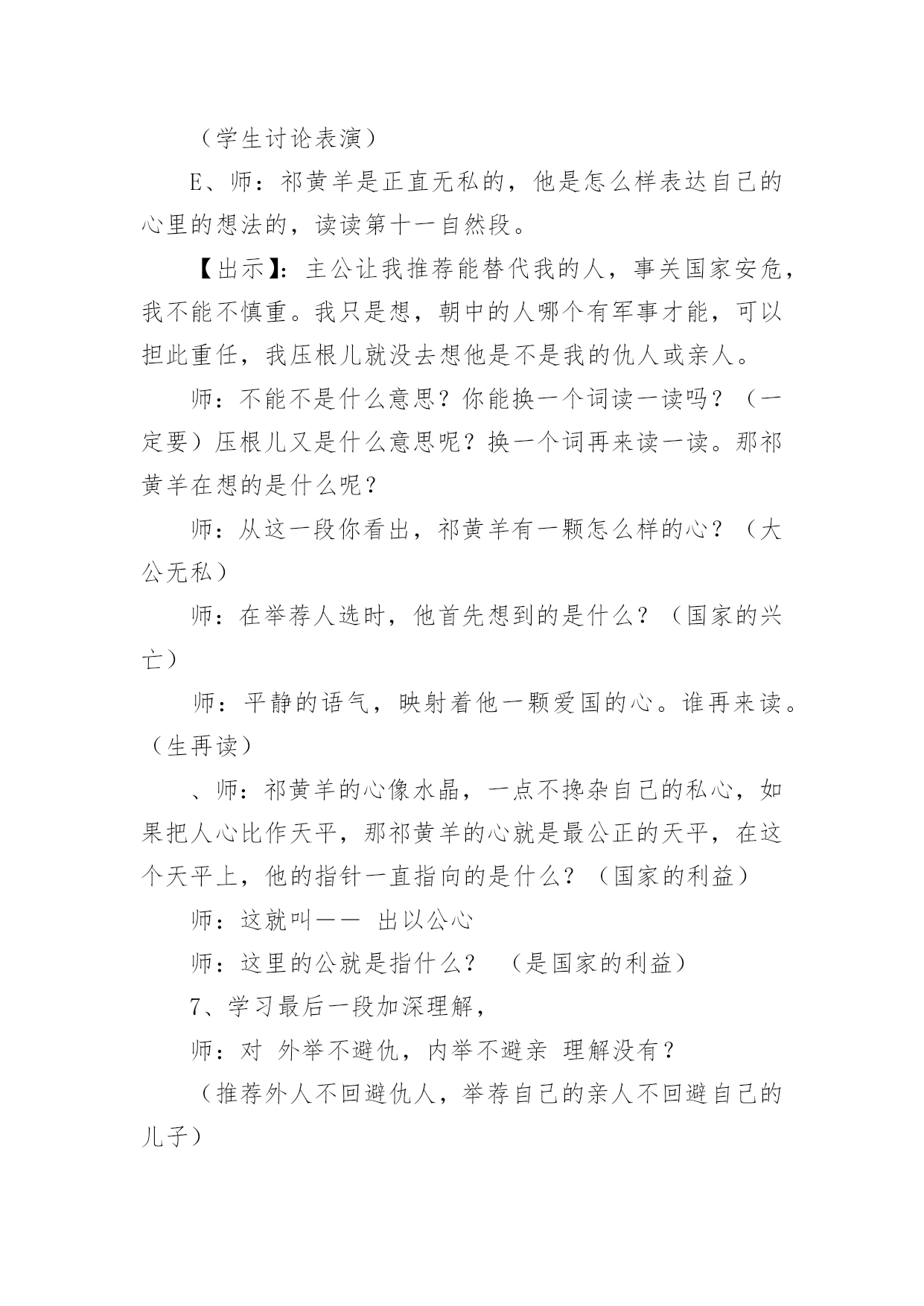 （学生讨论表演）

E、师：祁黄羊是正直无私的，他是怎么样表达自己的心里的想法的，读读第十一自然段。

【出示】：主公让我推荐能替代我的人，事关国家安危，我不能不慎重。我只是想，朝中的人哪个有军事才能，可以担此重任，我压根儿就没去想他是不是我的仇人或亲人。

师：不能不是什么意思？你能换一个词读一读吗？（一定要）压根儿又是什么意思呢？换一个词再来读一读。那祁黄羊在想的是什么呢？

师：从这一段你看出，祁黄羊有一颗怎么样的心？（大公无私）

师：在举荐人选时，他首先想到的是什么？（国家的兴亡）

师：平静的语气，映射着他一颗爱国的心。谁再来读。（生再读）

、师：祁黄羊的心像水晶，一点不搀杂自己的私心，如果把人心比作天平，那祁黄羊的心就是最公正的天平，在这个天平上，他的指针一直指向的是什么？（国家的利益）

师：这就叫—— 出以公心

师：这里的公就是指什么？ （是国家的利益）

7、学习最后一段加深理解，

师：对 外举不避仇，内举不避亲 理解没有？

（推荐外人不回避仇人，举荐自己的亲人不回避自己的儿子）